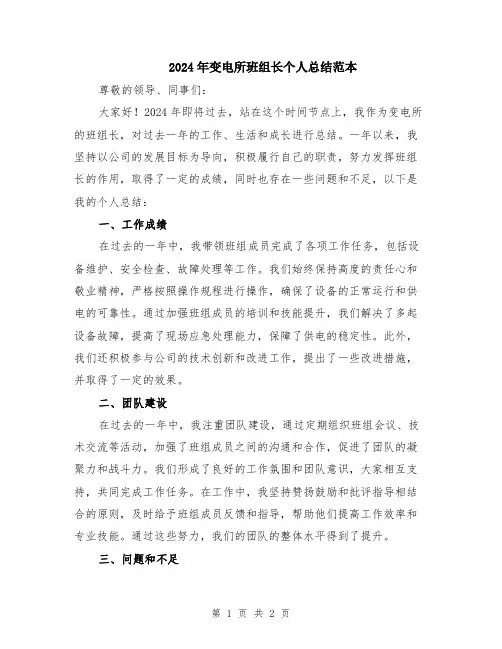 2024年变电所班组长个人总结范本

尊敬的领导、同事们:

大家好!2024年即将过去,站在这个时间节点上,我作为变电所的班组长,对过去一年的工作、生活和成长进行总结。一年以来,我坚持以公司的发展目标为导向,积极履行自己的职责,努力发挥班组长的作用,取得了一定的成绩,同时也存在一些问题和不足,以下是我的个人总结:

一、工作成绩

在过去的一年中,我带领班组成员完成了各项工作任务,包括设备维护、安全检查、故障处理等工作。我们始终保持高度的责任心和敬业精神,严格按照操作规程进行操作,确保了设备的正常运行和供电的可靠性。通过加强班组成员的培训和技能提升,我们解决了多起设备故障,提高了现场应急处理能力,保障了供电的稳定性。此外,我们还积极参与公司的技术创新和改进工作,提出了一些改进措施,并取得了一定的效果。

二、团队建设

在过去的一年中,我注重团队建设,通过定期组织班组会议、技术交流等活动,加强了班组成员之间的沟通和合作,促进了团队的凝聚力和战斗力。我们形成了良好的工作氛围和团队意识,大家相互支持,共同完成工作任务。在工作中,我坚持赞扬鼓励和批评指导相结合的原则,及时给予班组成员反馈和指导,帮助他们提高工作效率和专业技能。通过这些努力,我们的团队的整体水平得到了提升。

三、问题和不足

第 1 页 共 2 页